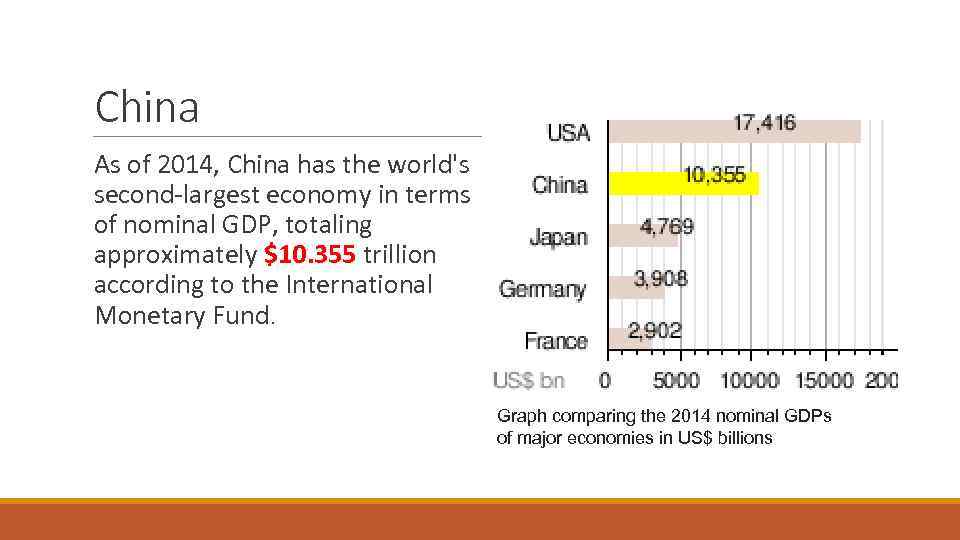 China

As of 2014, China has the world's second-largest economy in terms of nominal GDP, totaling approximately $10.355 trillion according to the International Monetary Fund.

USA
17,416
China
10,355
Japan
4,769
Germany
3,908
France
2,902
US$ bn
0
5000
10000
15000
200

Graph comparing the 2014 nominal GDPs of major economies in US$ billions